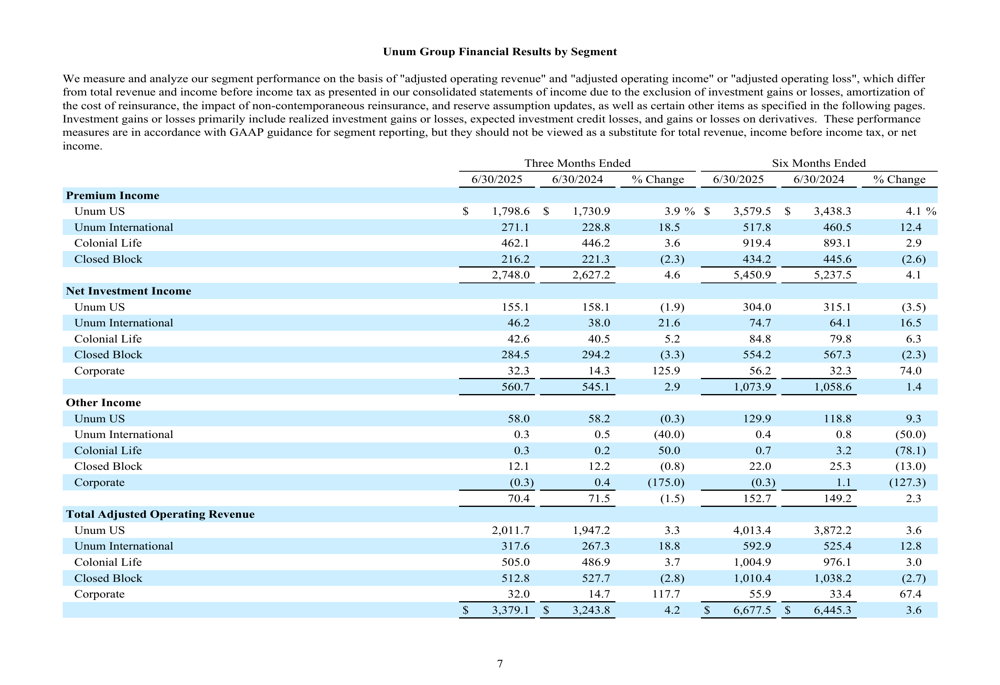 Unum Group Financial Results by Segment

We measure and analyze our segment performance on the basis of "adjusted operating revenue" and "adjusted operating income" or "adjusted operating loss", which differ from total revenue and income before income tax as presented in our consolidated statements of income due to the exclusion of investment gains or losses, amortization of the cost of reinsurance, the impact of non-contemporaneous reinsurance, and reserve assumption updates, as well as certain other items as specified in the following pages. Investment gains or losses primarily include realized investment gains or losses, expected investment credit losses, and gains or losses on derivatives. These performance measures are in accordance with GAAP guidance for segment reporting, but they should not be viewed as a substitute for total revenue, income before income tax, or net income.

| | Three Months Ended | | | Six Months Ended | | |
|---|---|---|---|---|---|---|
| | 6/30/2025 | 6/30/2024 | % Change | 6/30/2025 | 6/30/2024 | % Change |
| **Premium Income** | | | | | | |
| Unum US | $ 1,798.6 | $ 1,730.9 | 3.9 % | $ 3,579.5 | $ 3,438.3 | 4.1 % |
| Unum International | 271.1 | 228.8 | 18.5 | 517.8 | 460.5 | 12.4 |
| Colonial Life | 462.1 | 446.2 | 3.6 | 919.4 | 893.1 | 2.9 |
| Closed Block | 216.2 | 221.3 | (2.3) | 434.2 | 445.6 | (2.6) |
| | 2,748.0 | 2,627.2 | 4.6 | 5,450.9 | 5,237.5 | 4.1 |
| **Net Investment Income** | | | | | | |
| Unum US | 155.1 | 158.1 | (1.9) | 304.0 | 315.1 | (3.5) |
| Unum International | 46.2 | 38.0 | 21.6 | 74.7 | 64.1 | 16.5 |
| Colonial Life | 42.6 | 40.5 | 5.2 | 84.8 | 79.8 | 6.3 |
| Closed Block | 284.5 | 294.2 | (3.3) | 554.2 | 567.3 | (2.3) |
| Corporate | 32.3 | 14.3 | 125.9 | 56.2 | 32.3 | 74.0 |
| | 560.7 | 545.1 | 2.9 | 1,073.9 | 1,058.6 | 1.4 |
| **Other Income** | | | | | | |
| Unum US | 58.0 | 58.2 | (0.3) | 129.9 | 118.8 | 9.3 |
| Unum International | 0.3 | 0.5 | (40.0) | 0.4 | 0.8 | (50.0) |
| Colonial Life | 0.3 | 0.2 | 50.0 | 0.7 | 3.2 | (78.1) |
| Closed Block | 12.1 | 12.2 | (0.8) | 22.0 | 25.3 | (13.0) |
| Corporate | (0.3) | 0.4 | (175.0) | (0.3) | 1.1 | (127.3) |
| | 70.4 | 71.5 | (1.5) | 152.7 | 149.2 | 2.3 |
| **Total Adjusted Operating Revenue** | | | | | | |
| Unum US | 2,011.7 | 1,947.2 | 3.3 | 4,013.4 | 3,872.2 | 3.6 |
| Unum International | 317.6 | 267.3 | 18.8 | 592.9 | 525.4 | 12.8 |
| Colonial Life | 505.0 | 486.9 | 3.7 | 1,004.9 | 976.1 | 3.0 |
| Closed Block | 512.8 | 527.7 | (2.8) | 1,010.4 | 1,038.2 | (2.7) |
| Corporate | 32.0 | 14.7 | 117.7 | 55.9 | 33.4 | 67.4 |
| | $ 3,379.1 | $ 3,243.8 | 4.2 | $ 6,677.5 | $ 6,445.3 | 3.6 |

7